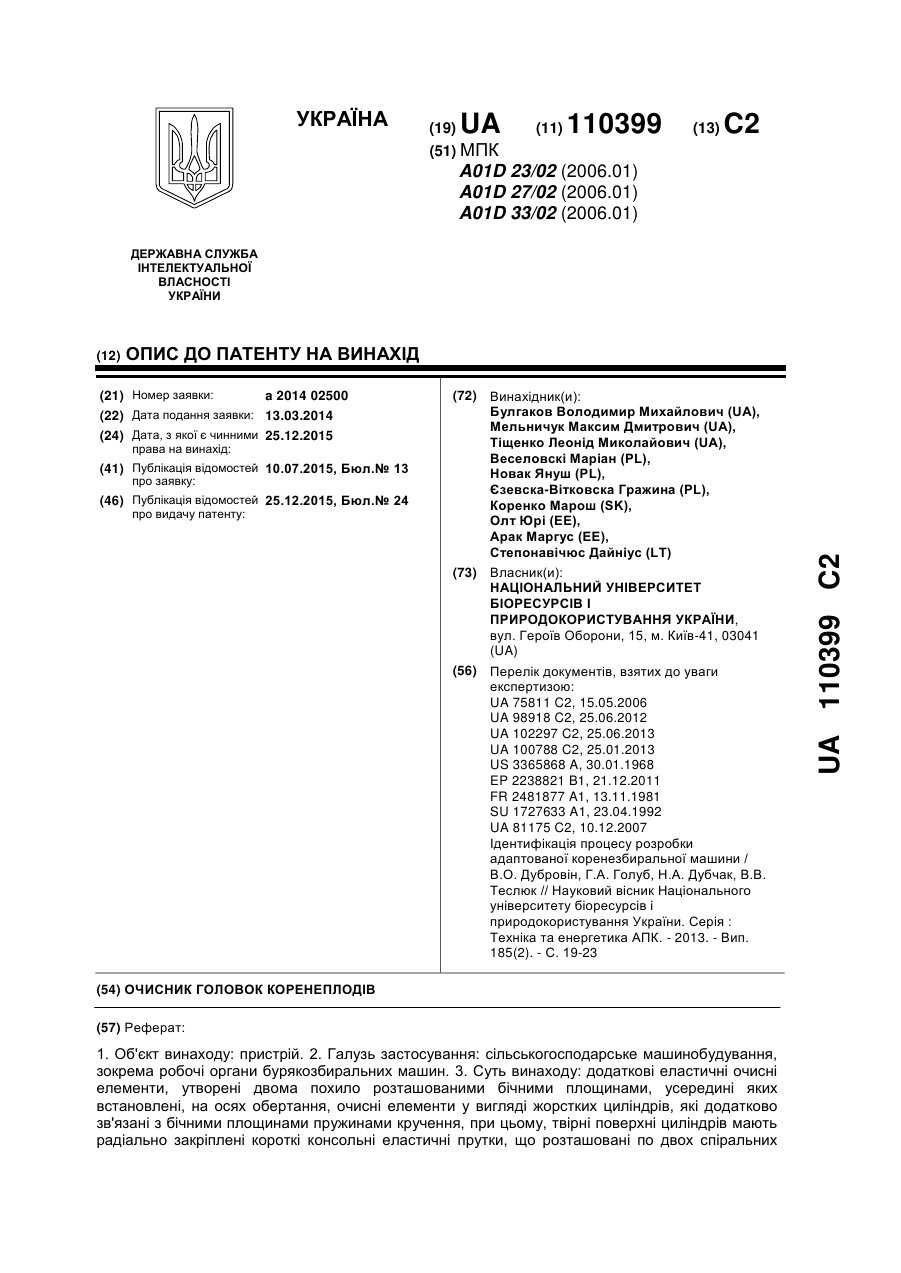 УКРАЇНА

(19) UA (11) 110399 (13) C2

(51) МПК
A01D 23/02 (2006.01)
A01D 27/02 (2006.01)
A01D 33/02 (2006.01)

ДЕРЖАВНА СЛУЖБА ІНТЕЛЕКТУАЛЬНОЇ ВЛАСНОСТІ УКРАЇНИ

(12) ОПИС ДО ПАТЕНТУ НА ВИНАХІД

(21) Номер заявки: a 2014 02500
(22) Дата подання заявки: 13.03.2014
(24) Дата, з якої є чинними права на винахід: 25.12.2015
(41) Публікація відомостей про заявку: 10.07.2015, Бюл.№ 13
(46) Публікація відомостей про видачу патенту: 25.12.2015, Бюл.№ 24

(72) Винахідник(и):
Булгаков Володимир Михайлович (UA),
Мельничук Максим Дмитрович (UA),
Тіщенко Леонід Миколайович (UA),
Веселовскі Маріан (PL),
Новак Януш (PL),
Єзевска-Вітковска Гражина (PL),
Коренко Марош (SK),
Олт Юрі (EE),
Арак Маргус (EE),
Степонавічюс Дайніус (LT)

(73) Власник(и):
НАЦІОНАЛЬНИЙ УНІВЕРСИТЕТ БІОРЕСУРСІВ І ПРИРОДОКОРИСТУВАННЯ УКРАЇНИ,
вул. Героїв Оборони, 15, м. Київ-41, 03041 (UA)

(56) Перелік документів, взятих до уваги експертизою:
UA 75811 C2, 15.05.2006
UA 98918 C2, 25.06.2012
UA 102297 C2, 25.06.2013
UA 100788 C2, 25.01.2013
US 3365868 A, 30.01.1968
EP 2238821 B1, 21.12.2011
FR 2481877 A1, 13.11.1981
SU 1727633 A1, 23.04.1992
UA 81175 C2, 10.12.2007
Ідентифікація процесу розробки адаптованої коренезбиральної машини / В.О. Дубровін, Г.А. Голуб, Н.А. Дубчак, В.В. Теслюк // Науковий вісник Національного університету біоресурсів і природокористування України. Серія : Техніка та енергетика АПК. - 2013. - Вип. 185(2). - С. 19-23

UA 110399 C2

(54) ОЧИСНИК ГОЛОВОК КОРЕНЕПЛОДІВ

(57) Реферат:

1. Об'єкт винаходу: пристрій. 2. Галузь застосування: сільськогосподарське машинобудування, зокрема робочі органи бурякозбиральних машин. 3. Суть винаходу: додаткові еластичні очисні елементи, утворені двома похило розташованими бічними площинами, усередині яких встановлені, на осях обертання, очисні елементи у вигляді жорстких циліндрів, які додатково зв'язані з бічними площинами пружинами кручення, при цьому, твірні поверхні циліндрів мають радіально закріплені короткі консольні еластичні прутки, що розташовані по двох спіральних